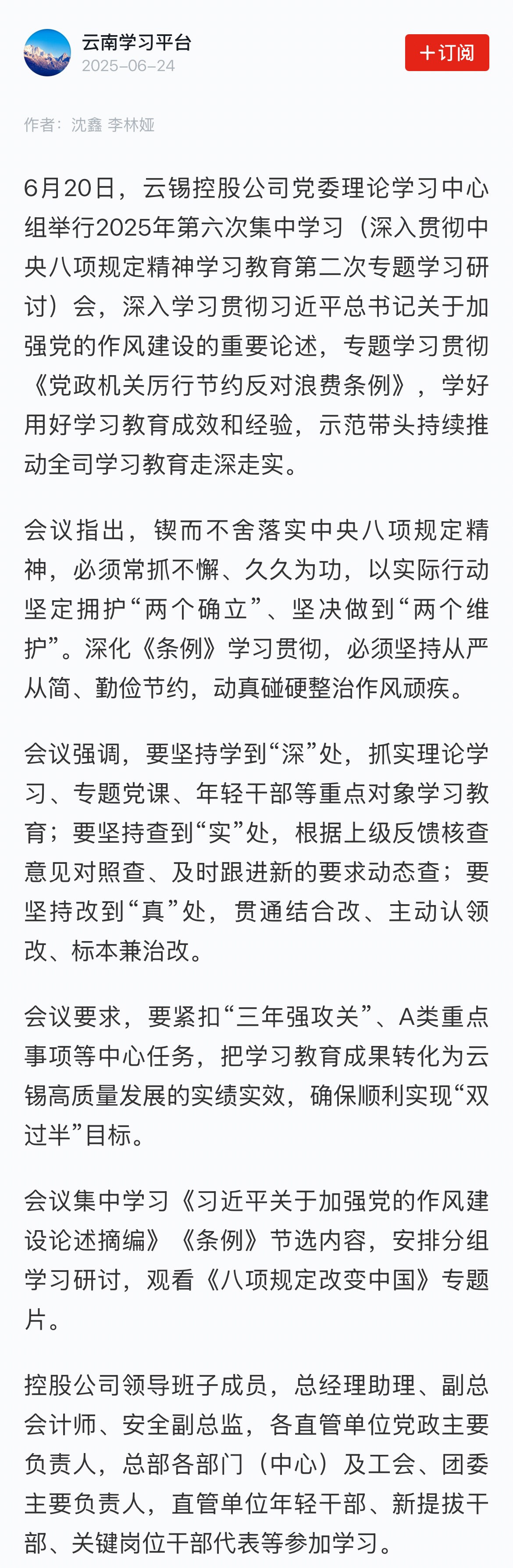 云南学习平台
2025-06-24

＋订阅

作者：沈鑫 李林娅

6月20日，云锡控股公司党委理论学习中心组举行2025年第六次集中学习（深入贯彻中央八项规定精神学习教育第二次专题学习研讨）会，深入学习贯彻习近平总书记关于加强党的作风建设的重要论述，专题学习贯彻《党政机关厉行节约反对浪费条例》，学好用好学习教育成效和经验，示范带头持续推动全司学习教育走深走实。

会议指出，锲而不舍落实中央八项规定精神，必须常抓不懈、久久为功，以实际行动坚定拥护“两个确立”、坚决做到“两个维护”。深化《条例》学习贯彻，必须坚持从严从简、勤俭节约，动真碰硬整治作风顽疾。

会议强调，要坚持学到“深”处，抓实理论学习、专题党课、年轻干部等重点对象学习教育；要坚持查到“实”处，根据上级反馈核查意见对照查、及时跟进新的要求动态查；要坚持改到“真”处，贯通结合改、主动认领改、标本兼治改。

会议要求，要紧扣“三年强攻关”、A类重点事项等中心任务，把学习教育成果转化为云锡高质量发展的实绩实效，确保顺利实现“双过半”目标。

会议集中学习《习近平关于加强党的作风建设论述摘编》《条例》节选内容，安排分组学习研讨，观看《八项规定改变中国》专题片。

控股公司领导班子成员，总经理助理、副总会计师、安全副总监，各直管单位党政主要负责人，总部各部门（中心）及工会、团委主要负责人，直管单位年轻干部、新提拔干部、关键岗位干部代表等参加学习。